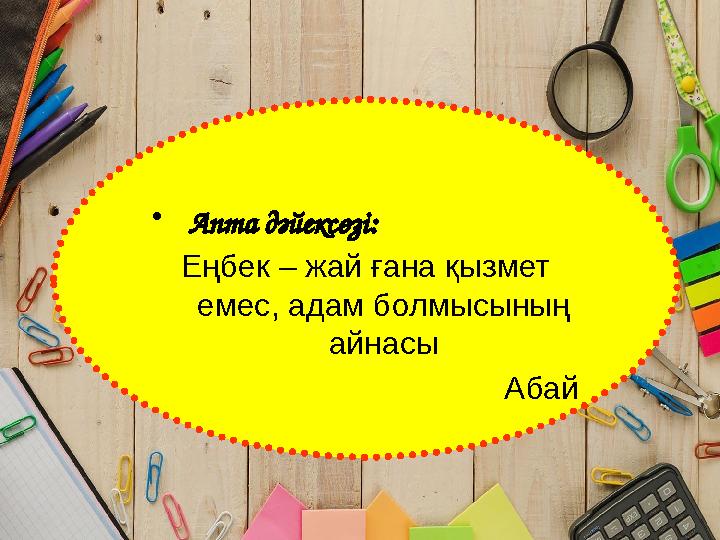 • Апта дәйексөзі:

Еңбек – жай ғана қызмет емес, адам болмысының айнасы

Абай